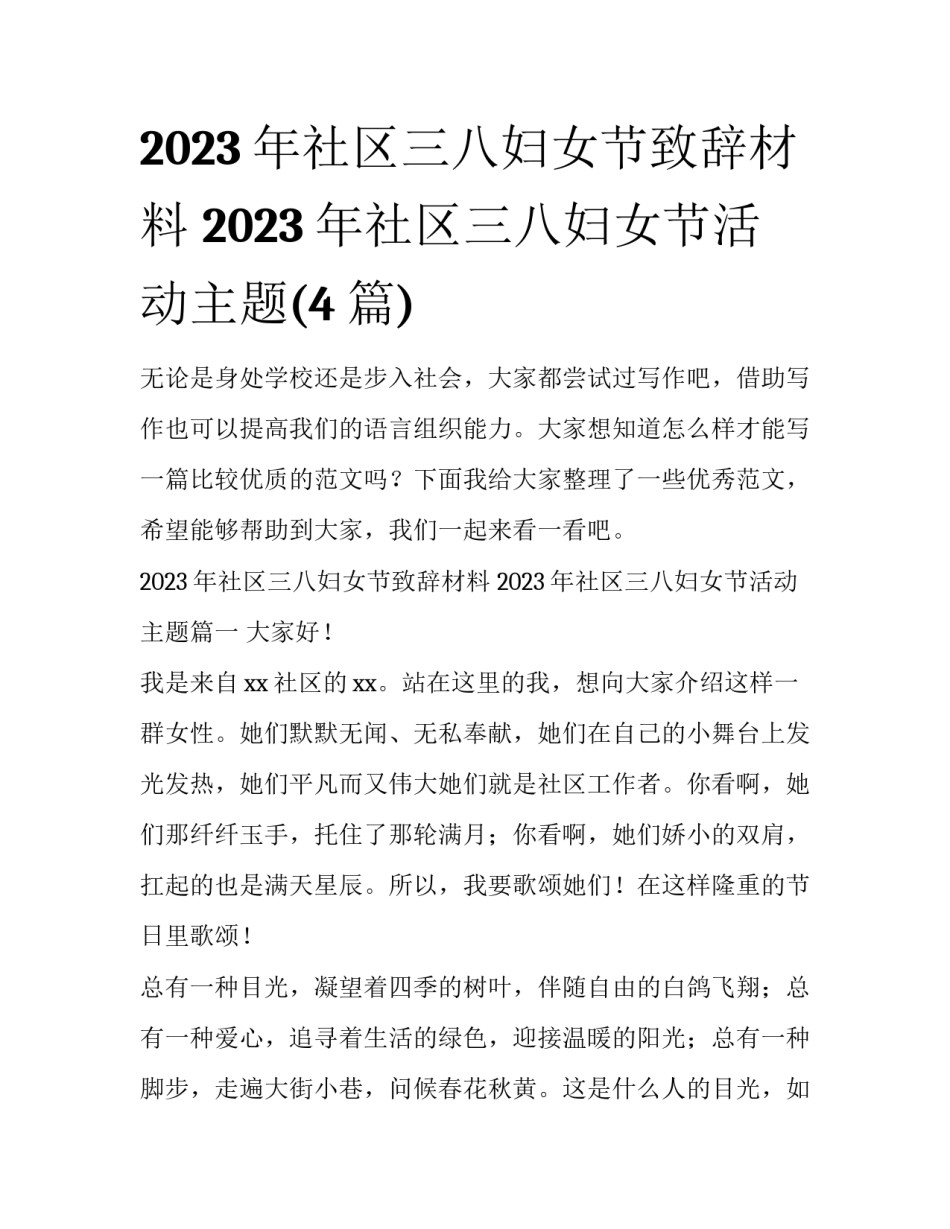 2023 年社区三八妇女节致辞材料 2023 年社区三八妇女节活动主题(4 篇)

无论是身处学校还是步入社会，大家都尝试过写作吧，借助写作也可以提高我们的语言组织能力。大家想知道怎么样才能写一篇比较优质的范文吗？下面我给大家整理了一些优秀范文，希望能够帮助到大家，我们一起来看一看吧。

2023 年社区三八妇女节致辞材料 2023 年社区三八妇女节活动主题篇一 大家好！

我是来自 xx 社区的 xx。站在这里的我，想向大家介绍这样一群女性。她们默默无闻、无私奉献，她们在自己的小舞台上发光发热，她们平凡而又伟大她们就是社区工作者。你看啊，她们那纤纤玉手，托住了那轮满月；你看啊，她们娇小的双肩，扛起的也是满天星辰。所以，我要歌颂她们！在这样隆重的节日里歌颂！

总有一种目光，凝望着四季的树叶，伴随自由的白鸽飞翔；总有一种爱心，追寻着生活的绿色，迎接温暖的阳光；总有一种脚步，走遍大街小巷，问候春花秋黄。这是什么人的目光，如